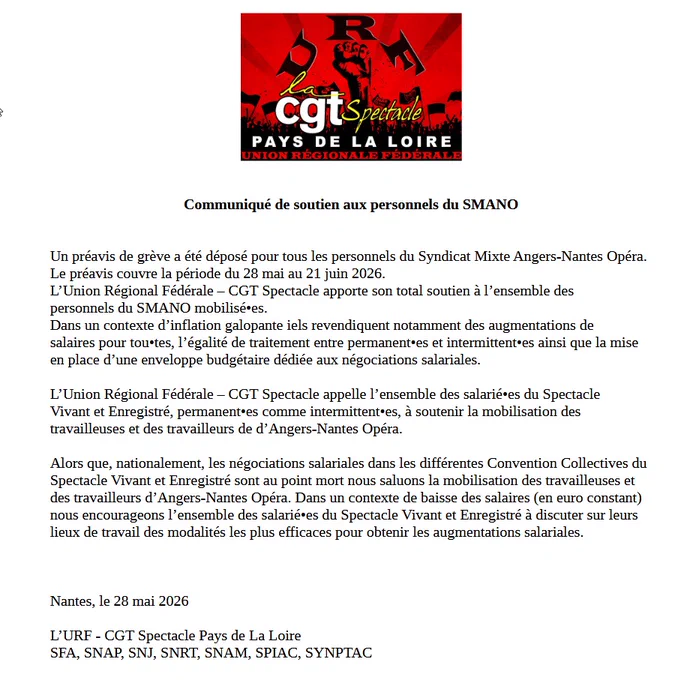 URF
la
cgt Spectacle
PAYS DE LA LOIRE
UNION RÉGIONALE FÉDÉRALE

Communiqué de soutien aux personnels du SMANO

Un préavis de grève a été déposé pour tous les personnels du Syndicat Mixte Angers-Nantes Opéra. Le préavis couvre la période du 28 mai au 21 juin 2026.
L'Union Régional Fédérale – CGT Spectacle apporte son total soutien à l'ensemble des personnels du SMANO mobilisé•es.
Dans un contexte d'inflation galopante iels revendiquent notamment des augmentations de salaires pour tou•tes, l'égalité de traitement entre permanent•es et intermittent•es ainsi que la mise en place d'une enveloppe budgétaire dédiée aux négociations salariales.

L'Union Régional Fédérale – CGT Spectacle appelle l'ensemble des salarié•es du Spectacle Vivant et Enregistré, permanent•es comme intermittent•es, à soutenir la mobilisation des travailleuses et des travailleurs de d'Angers-Nantes Opéra.

Alors que, nationalement, les négociations salariales dans les différentes Convention Collectives du Spectacle Vivant et Enregistré sont au point mort nous saluons la mobilisation des travailleuses et des travailleurs d'Angers-Nantes Opéra. Dans un contexte de baisse des salaires (en euro constant) nous encourageons l'ensemble des salarié•es du Spectacle Vivant et Enregistré à discuter sur leurs lieux de travail des modalités les plus efficaces pour obtenir les augmentations salariales.

Nantes, le 28 mai 2026

L'URF - CGT Spectacle Pays de La Loire
SFA, SNAP, SNJ, SNRT, SNAM, SPIAC, SYNPTAC